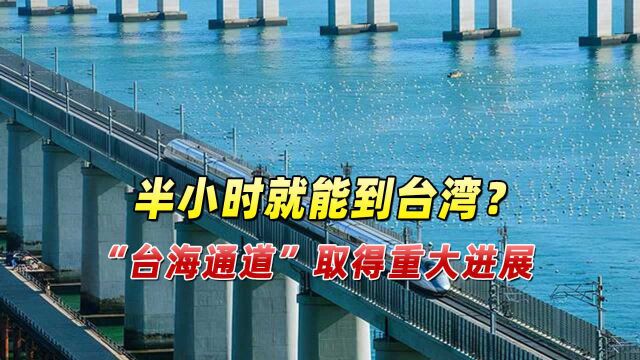 半小时就能到台湾？

“台海通道”取得重大进展